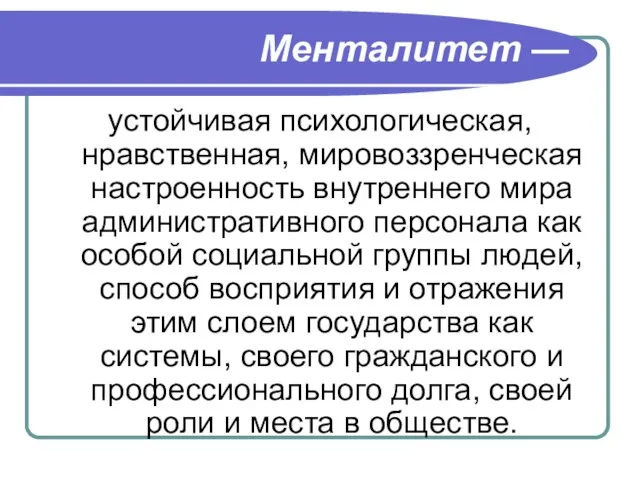 Менталитет —

устойчивая психологическая, нравственная, мировоззренческая настроенность внутреннего мира административного персонала как особой социальной группы людей, способ восприятия и отражения этим слоем государства как системы, своего гражданского и профессионального долга, своей роли и места в обществе.